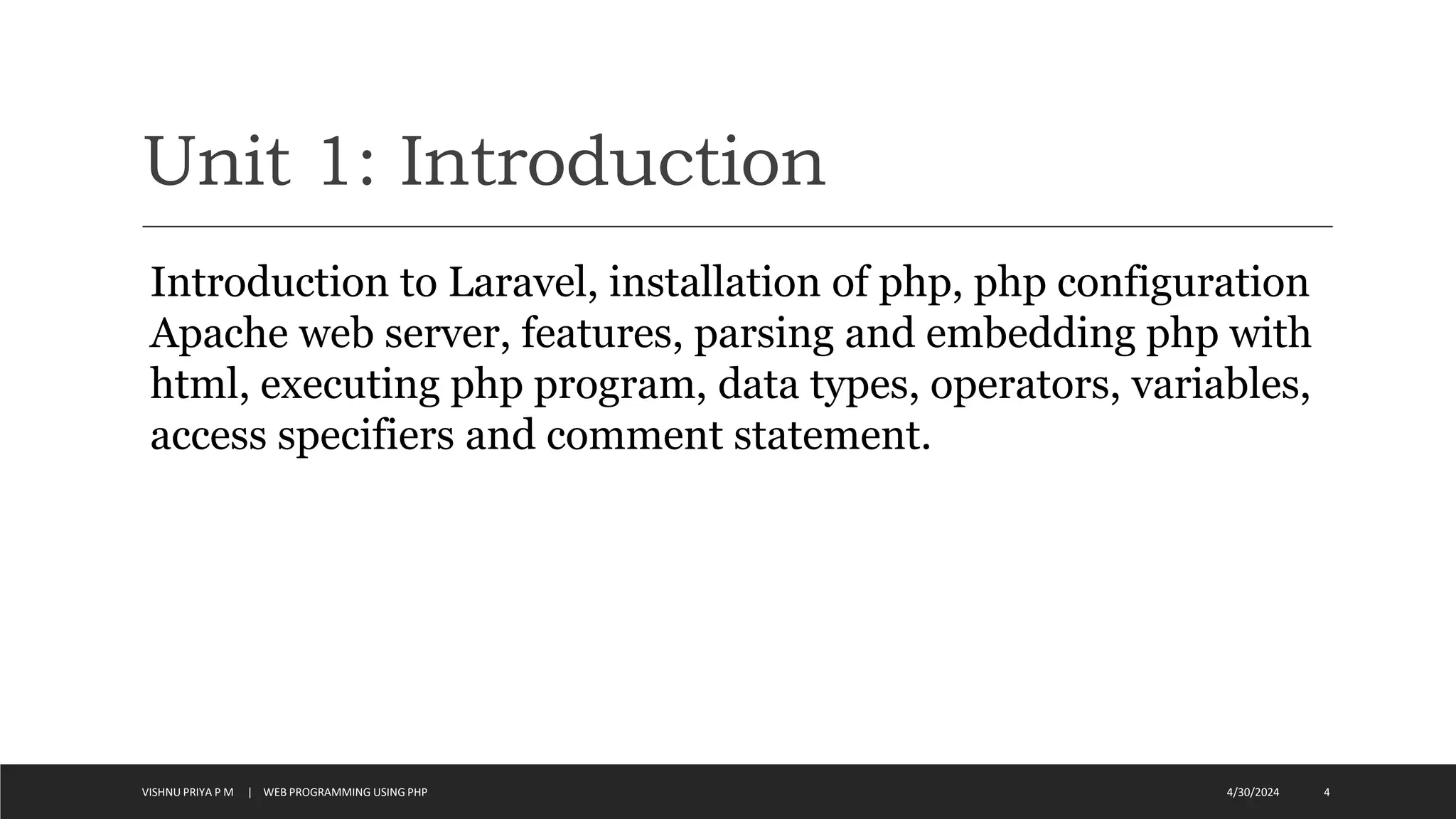 Unit 1: Introduction

Introduction to Laravel, installation of php, php configuration Apache web server, features, parsing and embedding php with html, executing php program, data types, operators, variables, access specifiers and comment statement.

VISHNU PRIYA P M | WEB PROGRAMMING USING PHP 4/30/2024 4